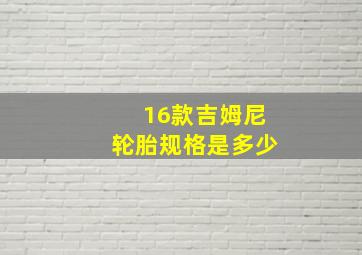 16款吉姆尼
轮胎规格是多少